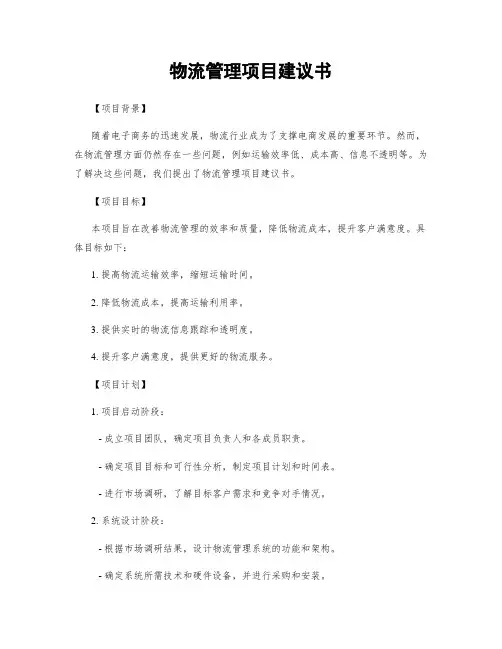 物流管理项目建议书

【项目背景】

随着电子商务的迅速发展，物流行业成为了支撑电商发展的重要环节。然而，在物流管理方面仍然存在一些问题，例如运输效率低、成本高、信息不透明等。为了解决这些问题，我们提出了物流管理项目建议书。

【项目目标】

本项目旨在改善物流管理的效率和质量，降低物流成本，提升客户满意度。具体目标如下：

1. 提高物流运输效率，缩短运输时间。

2. 降低物流成本，提高运输利用率。

3. 提供实时的物流信息跟踪和透明度。

4. 提升客户满意度，提供更好的物流服务。

【项目计划】

1. 项目启动阶段：

- 成立项目团队，确定项目负责人和各成员职责。

- 确定项目目标和可行性分析，制定项目计划和时间表。

- 进行市场调研，了解目标客户需求和竞争对手情况。

2. 系统设计阶段：

- 根据市场调研结果，设计物流管理系统的功能和架构。

- 确定系统所需技术和硬件设备，并进行采购和安装。